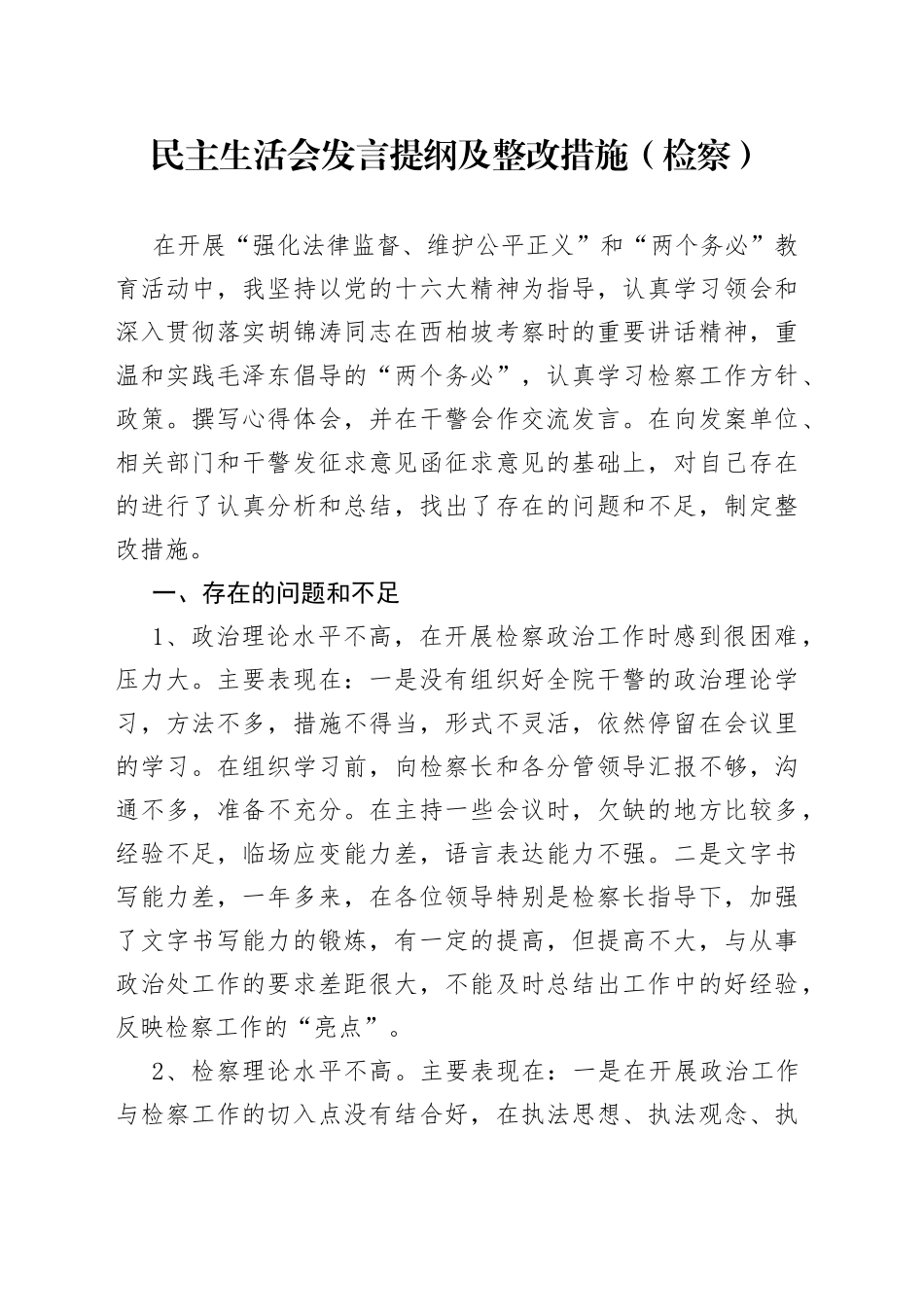 民主生活会发言提纲及整改措施（检察）

在开展“强化法律监督、维护公平正义”和“两个务必”教育活动中，我坚持以党的十六大精神为指导，认真学习领会和深入贯彻落实胡锦涛同志在西柏坡考察时的重要讲话精神，重温和实践毛泽东倡导的“两个务必”，认真学习检察工作方针、政策。撰写心得体会，并在干警会作交流发言。在向发案单位、相关部门和干警发征求意见函征求意见的基础上，对自己存在的进行了认真分析和总结，找出了存在的问题和不足，制定整改措施。

一、存在的问题和不足

1、政治理论水平不高，在开展检察政治工作时感到很困难，压力大。主要表现在：一是没有组织好全院干警的政治理论学习，方法不多，措施不得当，形式不灵活，依然停留在会议里的学习。在组织学习前，向检察长和各分管领导汇报不够，沟通不多，准备不充分。在主持一些会议时，欠缺的地方比较多，经验不足，临场应变能力差，语言表达能力不强。二是文字书写能力差，一年多来，在各位领导特别是检察长指导下，加强了文字书写能力的锻炼，有一定的提高，但提高不大，与从事政治处工作的要求差距很大，不能及时总结出工作中的好经验，反映检察工作的“亮点”。

2、检察理论水平不高。主要表现在：一是在开展政治工作与检察工作的切入点没有结合好，在执法思想、执法观念、执